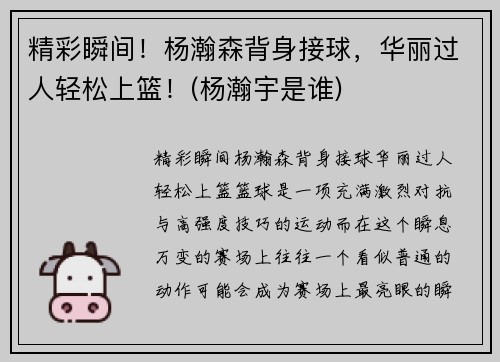 精彩瞬间！杨瀚森背身接球，华丽过人轻松上篮！(杨瀚宇是谁)

精彩瞬间杨瀚森背身接球华丽过人轻松上篮篮球是一项充满激烈对抗与高强度技巧的运动而在这个瞬息万变的赛场上往往一个看似普通的动作可能会成为赛场上最亮眼的瞬